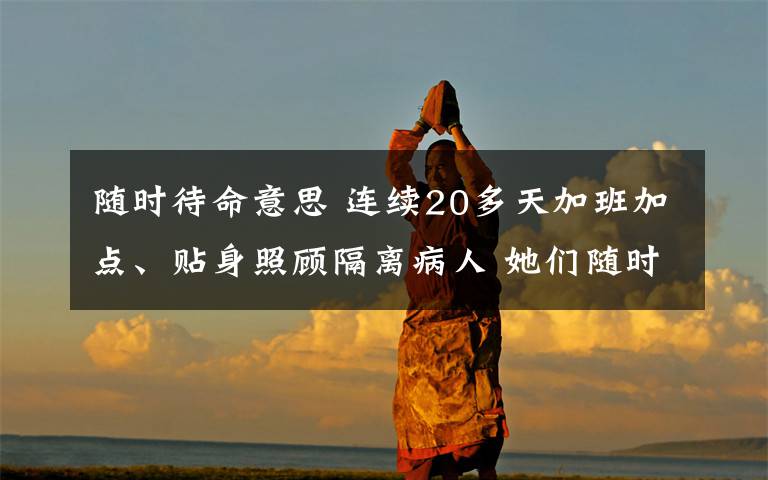 随时待命意思 连续20多天加班加点、贴身照顾隔离病人 她们随时